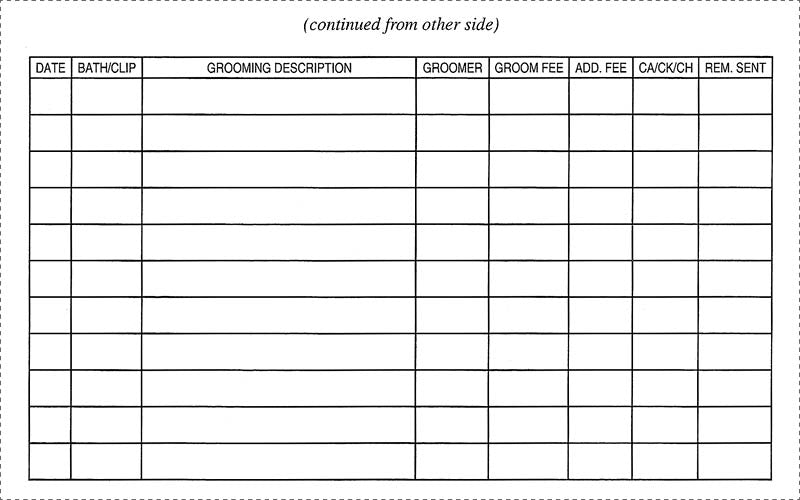 (continued from other side)

| DATE | BATH/CLIP | GROOMING DESCRIPTION | GROOMER | GROOM FEE | ADD. FEE | CA/CK/CH | REM. SENT |
|---|---|---|---|---|---|---|---|
| | | | | | | | |
| | | | | | | | |
| | | | | | | | |
| | | | | | | | |
| | | | | | | | |
| | | | | | | | |
| | | | | | | | |
| | | | | | | | |
| | | | | | | | |
| | | | | | | | |
| | | | | | | | |